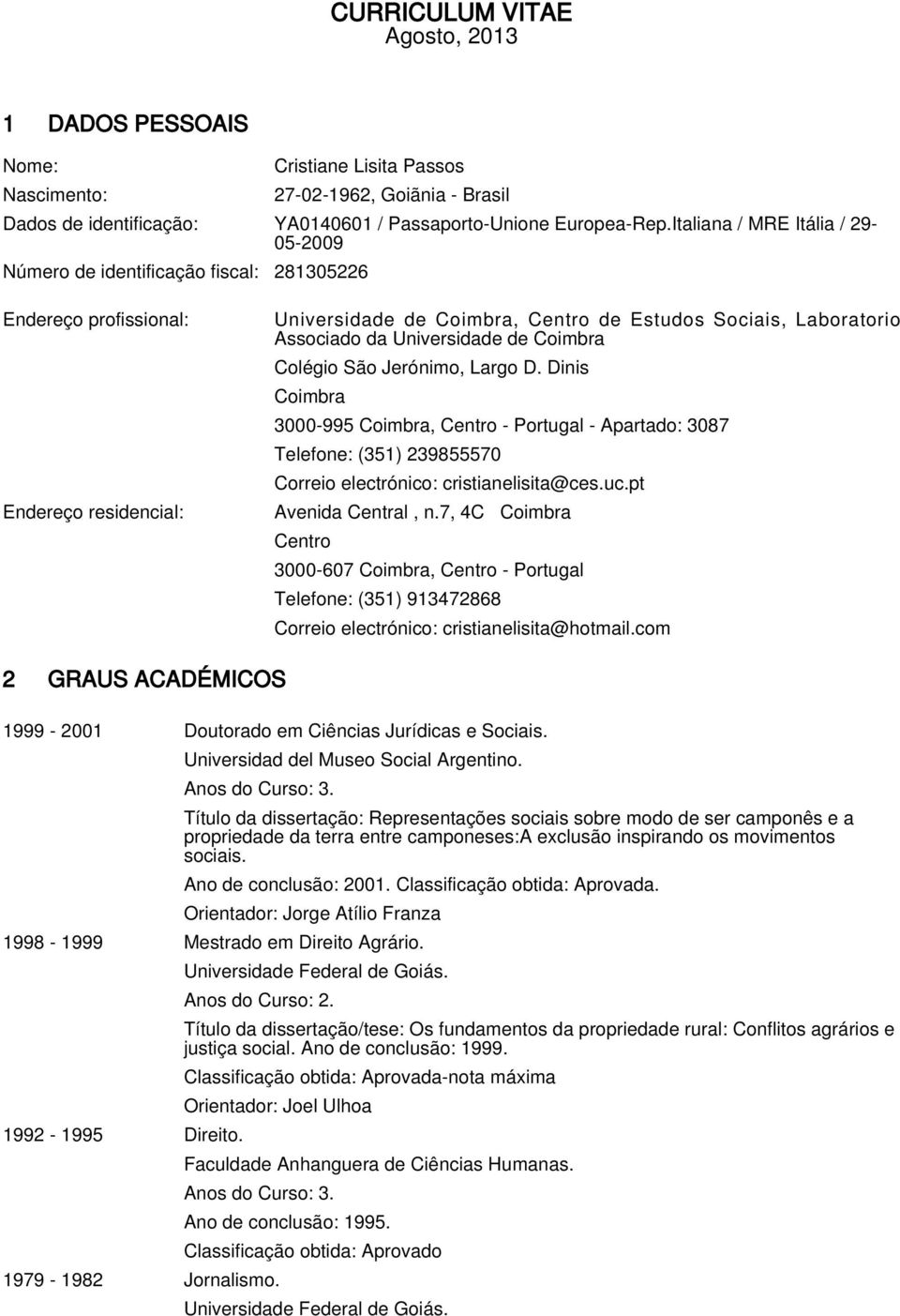 CURRICULUM VITAE
Agosto, 2013

1 DADOS PESSOAIS

Nome: Cristiane Lisita Passos
Nascimento: 27-02-1962, Goiânia - Brasil
Dados de identificação: YA0140601 / Passaporto-Unione Europea-Rep.Italiana / MRE Itália / 29-05-2009
Número de identificação fiscal: 281305226

Endereço profissional: Universidade de Coimbra, Centro de Estudos Sociais, Laboratorio Associado da Universidade de Coimbra
Colégio São Jerónimo, Largo D. Dinis
Coimbra
3000-995 Coimbra, Centro - Portugal - Apartado: 3087
Telefone: (351) 239855570
Correio electrónico: cristianelisita@ces.uc.pt
Endereço residencial: Avenida Central , n.7, 4C Coimbra
Centro
3000-607 Coimbra, Centro - Portugal
Telefone: (351) 913472868
Correio electrónico: cristianelisita@hotmail.com

2 GRAUS ACADÉMICOS

1999 - 2001 Doutorado em Ciências Jurídicas e Sociais.
Universidad del Museo Social Argentino.
Anos do Curso: 3.
Título da dissertação: Representações sociais sobre modo de ser camponês e a propriedade da terra entre camponeses:A exclusão inspirando os movimentos sociais.
Ano de conclusão: 2001. Classificação obtida: Aprovada.
Orientador: Jorge Atílio Franza
1998 - 1999 Mestrado em Direito Agrário.
Universidade Federal de Goiás.
Anos do Curso: 2.
Título da dissertação/tese: Os fundamentos da propriedade rural: Conflitos agrários e justiça social. Ano de conclusão: 1999.
Classificação obtida: Aprovada-nota máxima
Orientador: Joel Ulhoa
1992 - 1995 Direito.
Faculdade Anhanguera de Ciências Humanas.
Anos do Curso: 3.
Ano de conclusão: 1995.
Classificação obtida: Aprovado
1979 - 1982 Jornalismo.
Universidade Federal de Goiás.